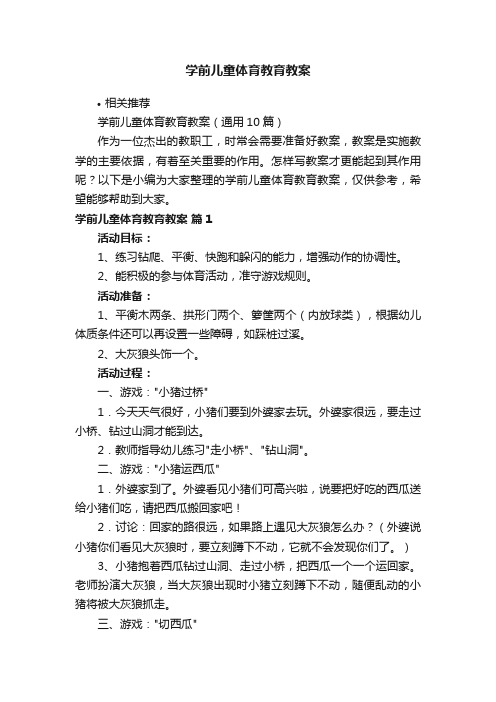 学前儿童体育教育教案

• 相关推荐

学前儿童体育教育教案（通用10篇）

作为一位杰出的教职工，时常会需要准备好教案，教案是实施教学的主要依据，有着至关重要的作用。怎样写教案才更能起到其作用呢？以下是小编为大家整理的学前儿童体育教育教案，仅供参考，希望能够帮助到大家。

学前儿童体育教育教案 篇1

活动目标：

1、练习钻爬、平衡、快跑和躲闪的能力，增强动作的协调性。

2、能积极的参与体育活动，准守游戏规则。

活动准备：

1、平衡木两条、拱形门两个、箩筐两个（内放球类），根据幼儿体质条件还可以再设置一些障碍，如踩桩过溪。

2、大灰狼头饰一个。

活动过程：

一、游戏："小猪过桥"

1．今天天气很好，小猪们要到外婆家去玩。外婆家很远，要走过小桥、钻过山洞才能到达。

2．教师指导幼儿练习"走小桥"、"钻山洞"。

二、游戏："小猪运西瓜"

1．外婆家到了。外婆看见小猪们可高兴啦，说要把好吃的西瓜送给小猪们吃，请把西瓜搬回家吧！

2．讨论：回家的路很远，如果路上遇见大灰狼怎么办？（外婆说小猪你们看见大灰狼时，要立刻蹲下不动，它就不会发现你们了。）

3、小猪抱着西瓜钻过山洞、走过小桥，把西瓜一个一个运回家。老师扮演大灰狼，当大灰狼出现时小猪立刻蹲下不动，随便乱动的小猪将被大灰狼抓走。

三、游戏："切西瓜"